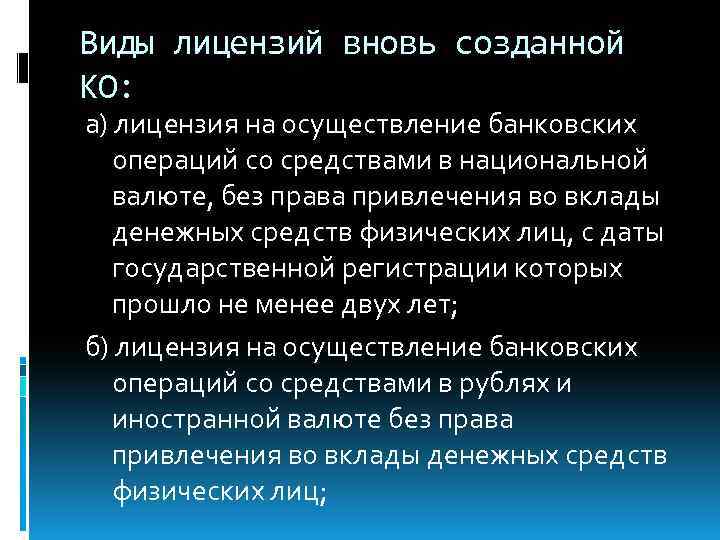 Виды лицензий вновь созданной КО:

а) лицензия на осуществление банковских операций со средствами в национальной валюте, без права привлечения во вклады денежных средств физических лиц, с даты государственной регистрации которых прошло не менее двух лет;

б) лицензия на осуществление банковских операций со средствами в рублях и иностранной валюте без права привлечения во вклады денежных средств физических лиц;